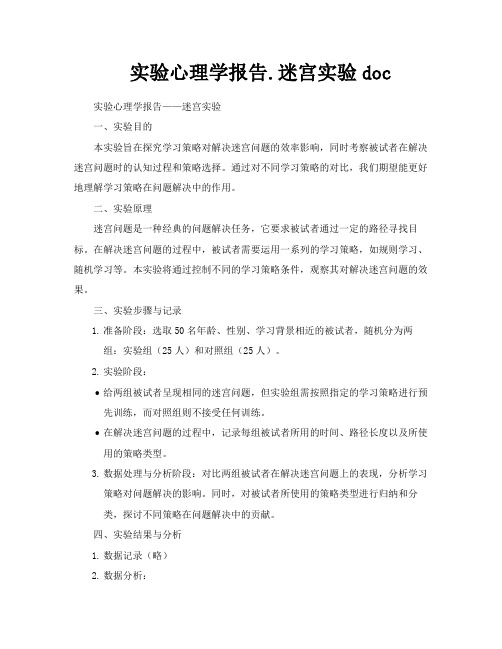 实验心理学报告.迷宫实验 doc

实验心理学报告——迷宫实验

一、实验目的

本实验旨在探究学习策略对解决迷宫问题的效率影响，同时考察被试者在解决迷宫问题时的认知过程和策略选择。通过对不同学习策略的对比，我们期望能更好地理解学习策略在问题解决中的作用。

二、实验原理

迷宫问题是一种经典的问题解决任务，它要求被试者通过一定的路径寻找目标。在解决迷宫问题的过程中，被试者需要运用一系列的学习策略，如规则学习、随机学习等。本实验将通过控制不同的学习策略条件，观察其对解决迷宫问题的效果。

三、实验步骤与记录

1. 准备阶段：选取 50 名年龄、性别、学习背景相近的被试者，随机分为两组：实验组（25 人）和对照组（25 人）。

2. 实验阶段：

• 给两组被试者呈现相同的迷宫问题，但实验组需按照指定的学习策略进行预先训练，而对照组则不接受任何训练。

• 在解决迷宫问题的过程中，记录每组被试者所用的时间、路径长度以及所使用的策略类型。

3. 数据处理与分析阶段：对比两组被试者在解决迷宫问题上的表现，分析学习策略对问题解决的影响。同时，对被试者所使用的策略类型进行归纳和分类，探讨不同策略在问题解决中的贡献。

四、实验结果与分析

1. 数据记录（略）

2. 数据分析：